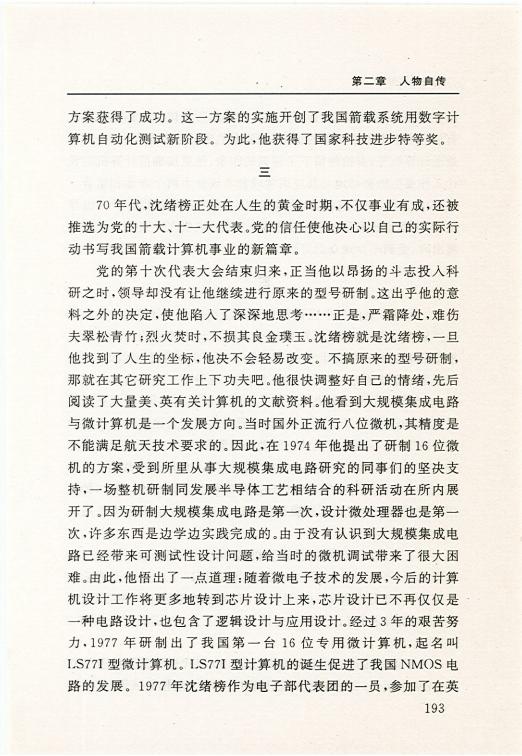 第二章　人物自传

方案获得了成功。这一方案的实施开创了我国箭载系统用数字计算机自动化测试新阶段。为此，他获得了国家科技进步特等奖。

三

70年代，沈绪榜正处在人生的黄金时期，不仅事业有成，还被推选为党的十大、十一大代表。党的信任使他决心以自己的实际行动书写我国箭载计算机事业的新篇章。

党的第十次代表大会结束归来，正当他以昂扬的斗志投入科研之时，领导却没有让他继续进行原来的型号研制。这出乎他的意料之外的决定，使他陷入了深深地思考……正是，严霜降处，难伤夫翠松青竹；烈火焚时，不损其良金璞玉。沈绪榜就是沈绪榜，一旦他找到了人生的坐标，他决不会轻易改变。不搞原来的型号研制，那就在其它研究工作上下功夫吧。他很快调整好自己的情绪，先后阅读了大量美、英有关计算机的文献资料。他看到大规模集成电路与微计算机是一个发展方向。当时国外正流行八位微机，其精度是不能满足航天技术要求的。因此，在1974年他提出了研制16位微机的方案，受到所里从事大规模集成电路研究的同事们的坚决支持，一场整机研制同发展半导体工艺相结合的科研活动在所内展开了。因为研制大规模集成电路是第一次，设计微处理器也是第一次，许多东西是边学边实践完成的。由于没有认识到大规模集成电路已经带来可测试性设计问题，给当时的微机调试带来了很大困难。由此，他悟出了一点道理：随着微电子技术的发展，今后的计算机设计工作将更多地转到芯片设计上来，芯片设计已不再仅仅是一种电路设计，也包含了逻辑设计与应用设计。经过3年的艰苦努力，1977年研制出了我国第一台16位专用微计算机，起名叫LS77I型微计算机。LS77I型计算机的诞生促进了我国NMOS电路的发展。1977年沈绪榜作为电子部代表团的一员，参加了在英

193